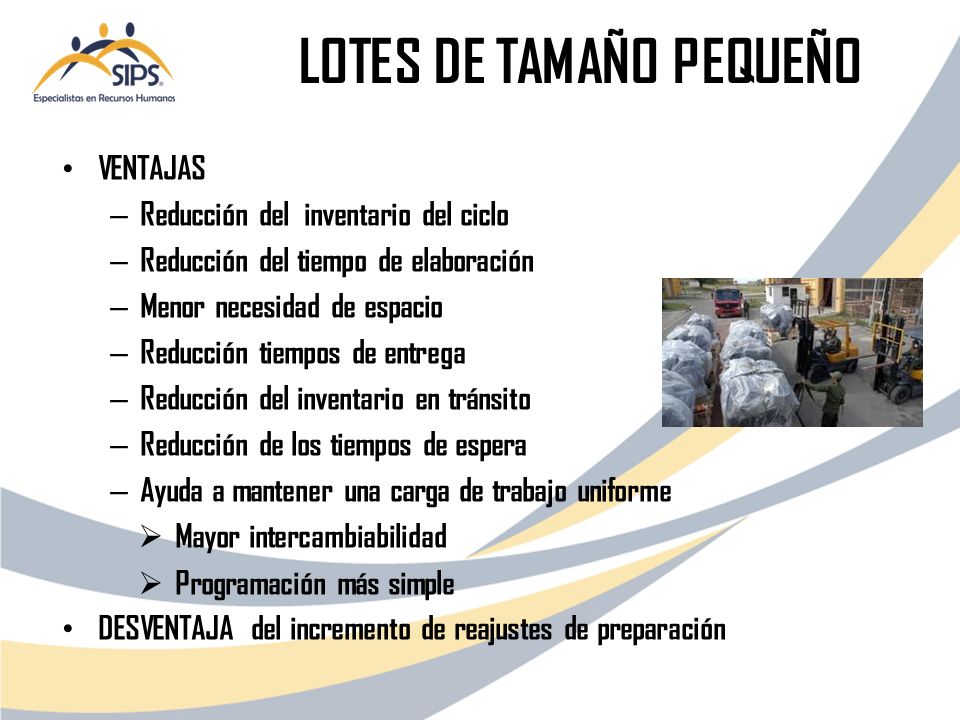 SIPS
Especialistas en Recursos Humanos

LOTES DE TAMAÑO PEQUEÑO

• VENTAJAS
– Reducción del inventario del ciclo
– Reducción del tiempo de elaboración
– Menor necesidad de espacio
– Reducción tiempos de entrega
– Reducción del inventario en tránsito
– Reducción de los tiempos de espera
– Ayuda a mantener una carga de trabajo uniforme
➢ Mayor intercambiabilidad
➢ Programación más simple
• DESVENTAJA del incremento de reajustes de preparación